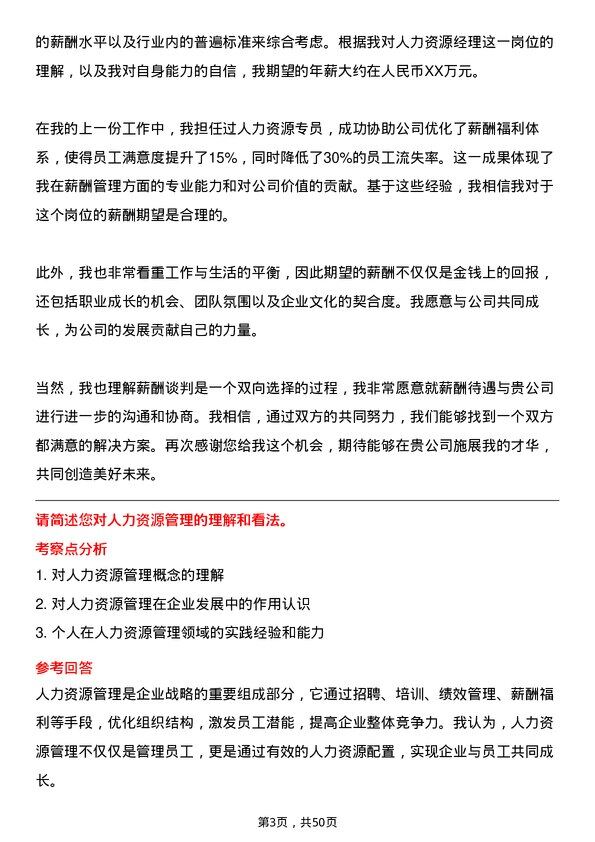 的薪酬水平以及行业内的普遍标准来综合考虑。根据我对人力资源经理这一岗位的理解，以及我对自身能力的自信，我期望的年薪大约在人民币XX万元。

在我的上一份工作中，我担任过人力资源专员，成功协助公司优化了薪酬福利体系，使得员工满意度提升了15%，同时降低了30%的员工流失率。这一成果体现了我在薪酬管理方面的专业能力和对公司价值的贡献。基于这些经验，我相信我对于这个岗位的薪酬期望是合理的。

此外，我也非常看重工作与生活的平衡，因此期望的薪酬不仅仅是金钱上的回报，还包括职业成长的机会、团队氛围以及企业文化的契合度。我愿意与公司共同成长，为公司的发展贡献自己的力量。

当然，我也理解薪酬谈判是一个双向选择的过程，我非常愿意就薪酬待遇与贵公司进行进一步的沟通和协商。我相信，通过双方的共同努力，我们能够找到一个双方都满意的解决方案。再次感谢您给我这个机会，期待能够在贵公司施展我的才华，共同创造美好未来。

请简述您对人力资源管理的理解和看法。

考察点分析

1. 对人力资源管理概念的理解
2. 对人力资源管理在企业发展中的作用认识
3. 个人在人力资源管理领域的实践经验和能力

参考回答

人力资源管理是企业战略的重要组成部分，它通过招聘、培训、绩效管理、薪酬福利等手段，优化组织结构，激发员工潜能，提高企业整体竞争力。我认为，人力资源管理不仅仅是管理员工，更是通过有效的人力资源配置，实现企业与员工共同成长。

第3页，共50页